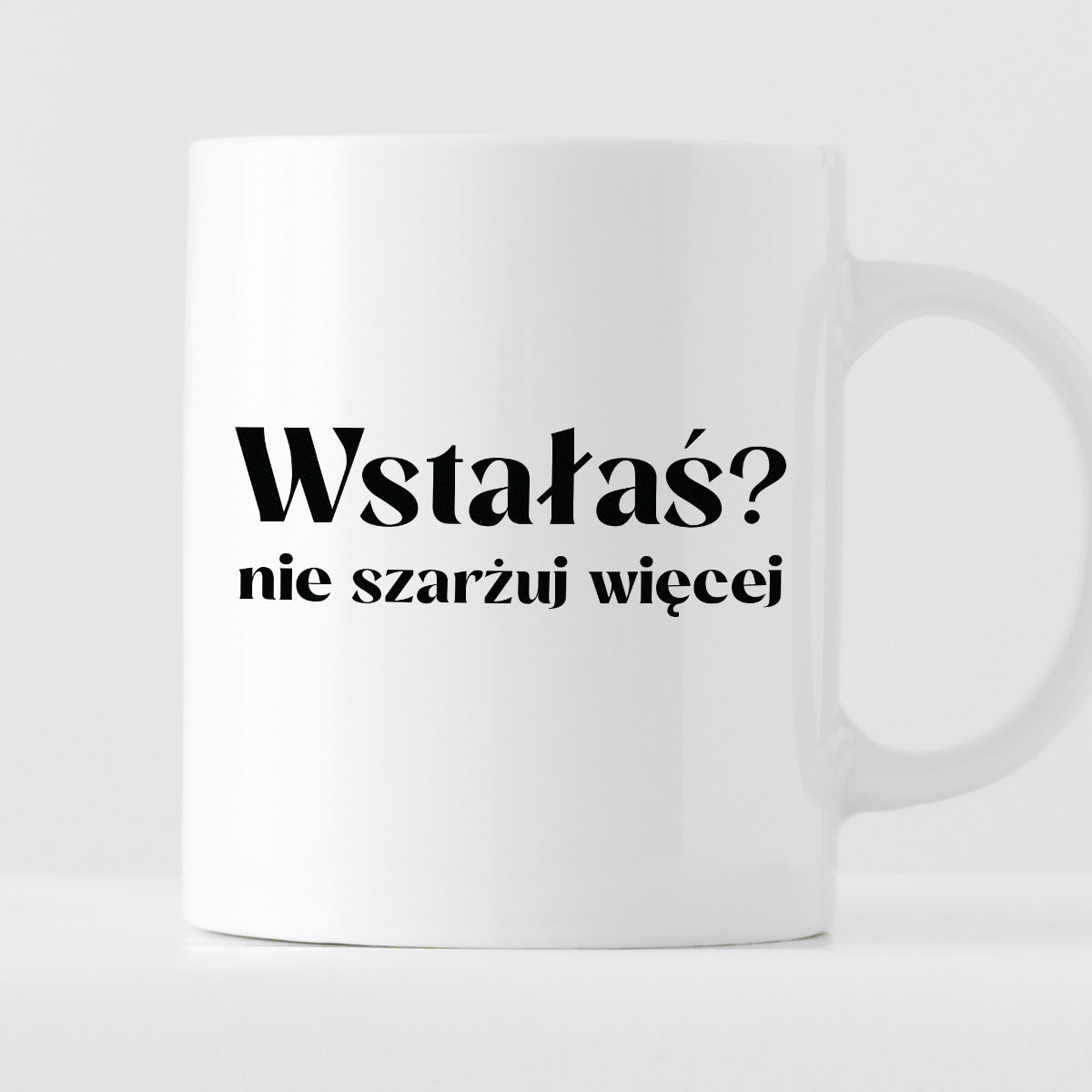 Wstałaś?
nie szarżuj więcej